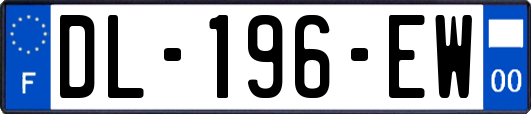 F
DL-196-EW
00